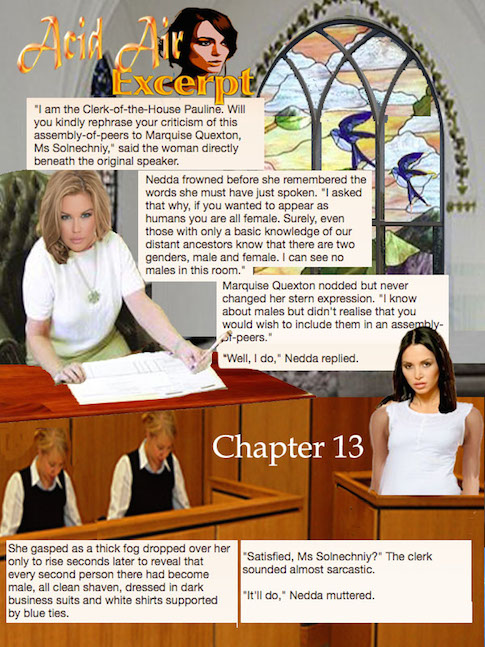 Acid Air Excerpt

"I am the Clerk-of-the-House Pauline. Will you kindly rephrase your criticism of this assembly-of-peers to Marquise Quexton, Ms Solnechniy," said the woman directly beneath the original speaker.

Nedda frowned before she remembered the words she must have just spoken. "I asked that why, if you wanted to appear as humans you are all female. Surely, even those with only a basic knowledge of our distant ancestors know that there are two genders, male and female. I can see no males in this room."

Marquise Quexton nodded but never changed her stern expression. "I know about males but didn't realise that you would wish to include them in an assembly-of-peers."

"Well, I do," Nedda replied.

Chapter 13

She gasped as a thick fog dropped over her only to rise seconds later to reveal that every second person there had become male, all clean shaven, dressed in dark business suits and white shirts supported by blue ties.

"Satisfied, Ms Solnechniy?" The clerk sounded almost sarcastic.

"It'll do," Nedda muttered.